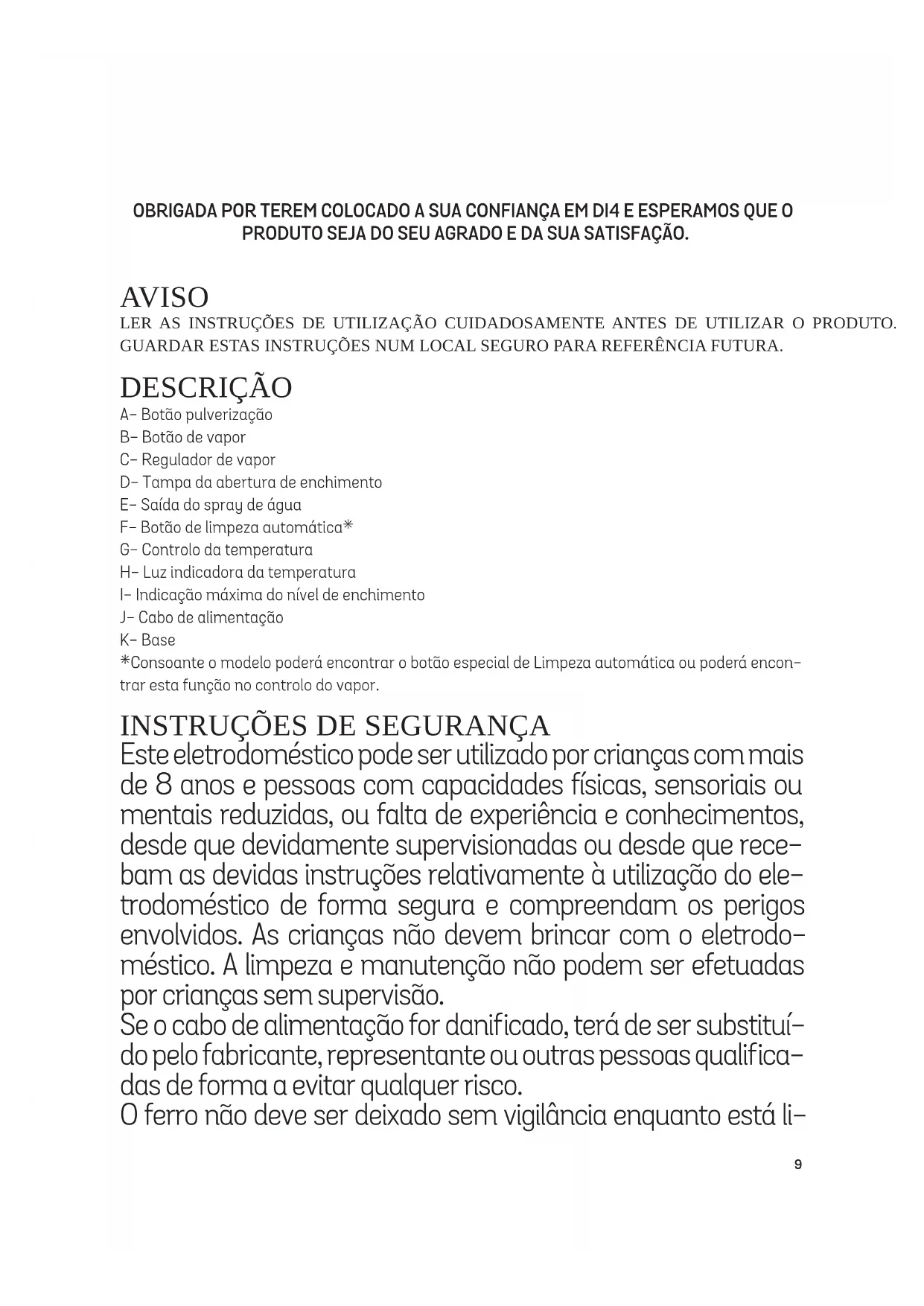 OBRIGADA POR TEREM COLOCADO A SUA CONFIANÇA EM DI4 E ESPERAMOS QUE O PRODUTO SEJA DO SEU AGRADO E DA SUA SATISFAÇÃO.

AVISO
LER AS INSTRUÇÕES DE UTILIZAÇÃO CUIDADOSAMENTE ANTES DE UTILIZAR O PRODUTO. GUARDAR ESTAS INSTRUÇÕES NUM LOCAL SEGURO PARA REFERÊNCIA FUTURA.

DESCRIÇÃO
A- Botão pulverização
B- Botão de vapor
C- Regulador de vapor
D- Tampa da abertura de enchimento
E- Saída do spray de água
F- Botão de limpeza automática*
G- Controlo da temperatura
H- Luz indicadora da temperatura
I- Indicação máxima do nível de enchimento
J- Cabo de alimentação
K- Base
*Consoante o modelo poderá encontrar o botão especial de Limpeza automática ou poderá encontrar esta função no controlo do vapor.

INSTRUÇÕES DE SEGURANÇA
Este eletrodoméstico pode ser utilizado por crianças com mais de 8 anos e pessoas com capacidades físicas, sensoriais ou mentais reduzidas, ou falta de experiência e conhecimentos, desde que devidamente supervisionadas ou desde que recebam as devidas instruções relativamente à utilização do eletrodoméstico de forma segura e compreendam os perigos envolvidos. As crianças não devem brincar com o eletrodoméstico. A limpeza e manutenção não podem ser efetuadas por crianças sem supervisão.
Se o cabo de alimentação for danificado, terá de ser substituído pelo fabricante, representante ou outras pessoas qualificadas de forma a evitar qualquer risco.
O ferro não deve ser deixado sem vigilância enquanto está li-

9